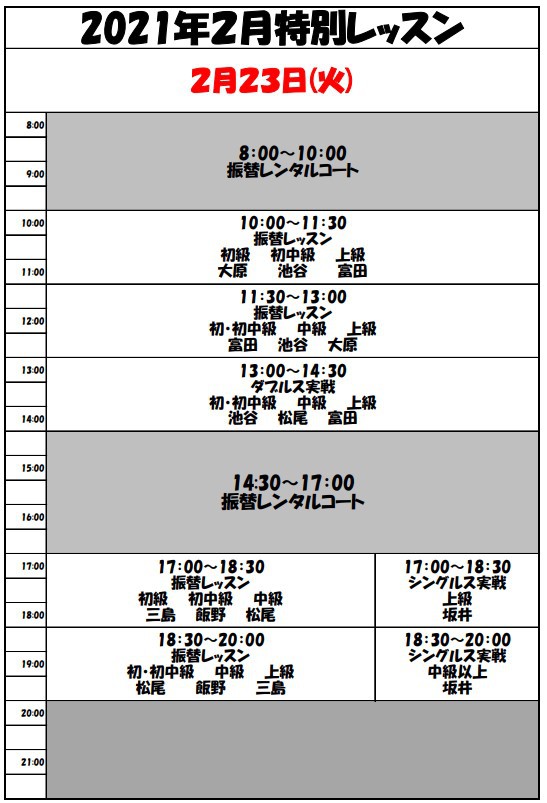 2021年2月特別レッスン

2月23日(火)

8:00
9:00
8:00～10:00
振替レンタルコート

10:00
11:00
10:00～11:30
振替レッスン
初級　初中級　上級
大原　池谷　富田

12:00
11:30～13:00
振替レッスン
初・初中級　中級　上級
富田　池谷　大原

13:00
14:00
13:00～14:30
ダブルス実戦
初・初中級　中級　上級
池谷　松尾　富田

15:00
16:00
14:30～17:00
振替レンタルコート

17:00
18:00
17:00～18:30
振替レッスン
初級　初中級　中級
三島　飯野　松尾

17:00～18:30
シングルス実戦
上級
坂井

19:00
18:30～20:00
振替レッスン
初・初中級　中級　上級
松尾　飯野　三島

18:30～20:00
シングルス実戦
中級以上
坂井

20:00
21:00